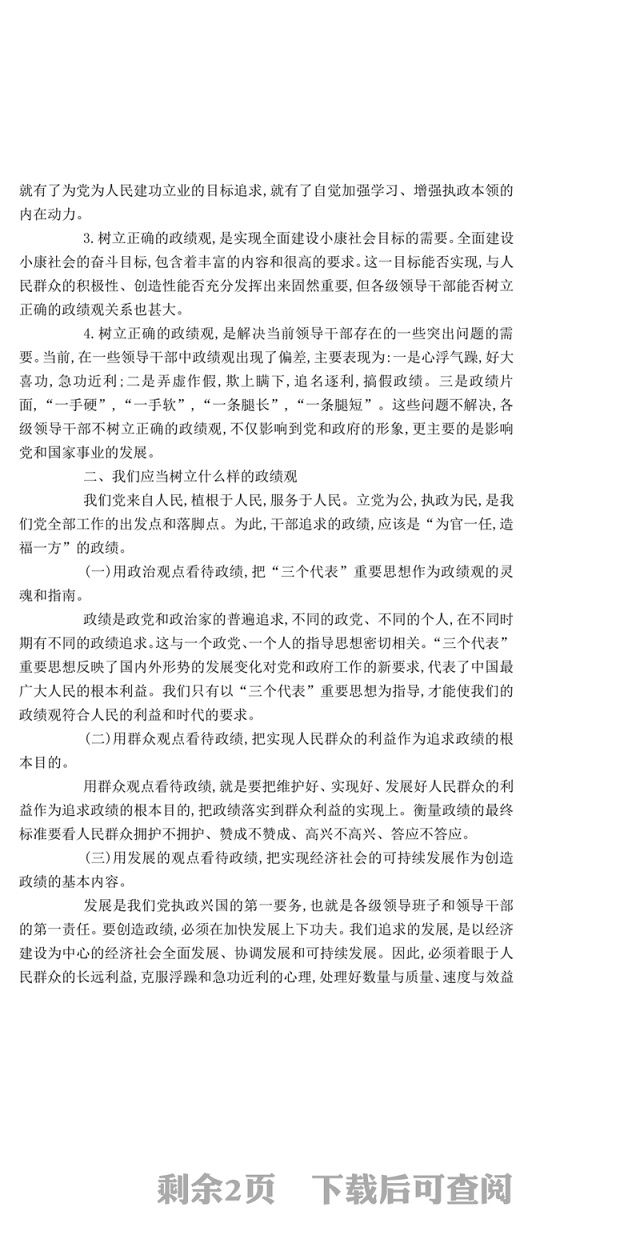 就有了为党为人民建功立业的目标追求，就有了自觉加强学习、增强执政本领的内在动力。

3. 树立正确的政绩观，是实现全面建设小康社会目标的需要。全面建设小康社会的奋斗目标，包含着丰富的内容和很高的要求。这一目标能否实现，与人民群众的积极性、创造性能否充分发挥出来固然重要，但各级领导干部能否树立正确的政绩观关系也甚大。

4. 树立正确的政绩观，是解决当前领导干部存在的一些突出问题的需要。当前，在一些领导干部中政绩观出现了偏差，主要表现为：一是心浮气躁，好大喜功，急功近利；二是弄虚作假，欺上瞒下，追名逐利，搞假政绩。三是政绩片面，“一手硬”，“一手软”，“一条腿长”，“一条腿短”。这些问题不解决，各级领导干部不树立正确的政绩观，不仅影响到党和政府的形象，更主要的是影响党和国家事业的发展。

二、我们应当树立什么样的政绩观

我们党来自人民，植根于人民，服务于人民。立党为公，执政为民，是我们党全部工作的出发点和落脚点。为此，干部追求的政绩，应该是“为官一任，造福一方”的政绩。

(一)用政治观点看待政绩，把“三个代表”重要思想作为政绩观的灵魂和指南。

政绩是政党和政治家的普遍追求，不同的政党、不同的个人，在不同时期有不同的政绩追求。这与一个政党、一个人的指导思想密切相关。“三个代表”重要思想反映了国内外形势的发展变化对党和政府工作的新要求，代表了中国最广大人民的根本利益。我们只有以“三个代表”重要思想为指导，才能使我们的政绩观符合人民的利益和时代的要求。

(二)用群众观点看待政绩，把实现人民群众的利益作为追求政绩的根本目的。

用群众观点看待政绩，就是要把维护好、实现好、发展好人民群众的利益作为追求政绩的根本目的，把政绩落实到群众利益的实现上。衡量政绩的最终标准要看人民群众拥护不拥护、赞成不赞成、高兴不高兴、答应不答应。

(三)用发展的观点看待政绩，把实现经济社会的可持续发展作为创造政绩的基本内容。

发展是我们党执政兴国的第一要务，也就是各级领导班子和领导干部的第一责任。要创造政绩，必须在加快发展上下功夫。我们追求的发展，是以经济建设为中心的经济社会全面发展、协调发展和可持续发展。因此，必须着眼于人民群众的长远利益，克服浮躁和急功近利的心理，处理好数量与质量、速度与效益

剩余2页　下载后可查阅